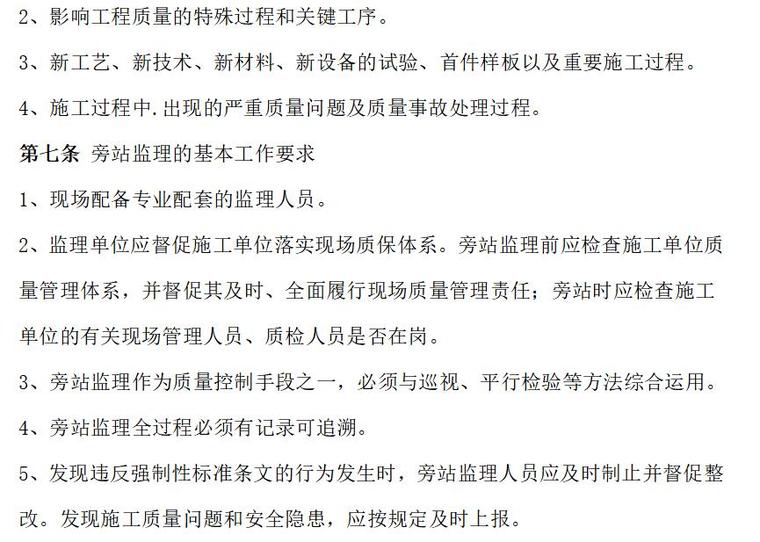 2、影响工程质量的特殊过程和关键工序。

3、新工艺、新技术、新材料、新设备的试验、首件样板以及重要施工过程。

4、施工过程中.出现的严重质量问题及质量事故处理过程。

第七条 旁站监理的基本工作要求

1、现场配备专业配套的监理人员。

2、监理单位应督促施工单位落实现场质保体系。旁站监理前应检查施工单位质量管理体系，并督促其及时、全面履行现场质量管理责任；旁站时应检查施工单位的有关现场管理人员、质检人员是否在岗。

3、旁站监理作为质量控制手段之一，必须与巡视、平行检验等方法综合运用。

4、旁站监理全过程必须有记录可追溯。

5、发现违反强制性标准条文的行为发生时，旁站监理人员应及时制止并督促整改。发现施工质量问题和安全隐患，应按规定及时上报。